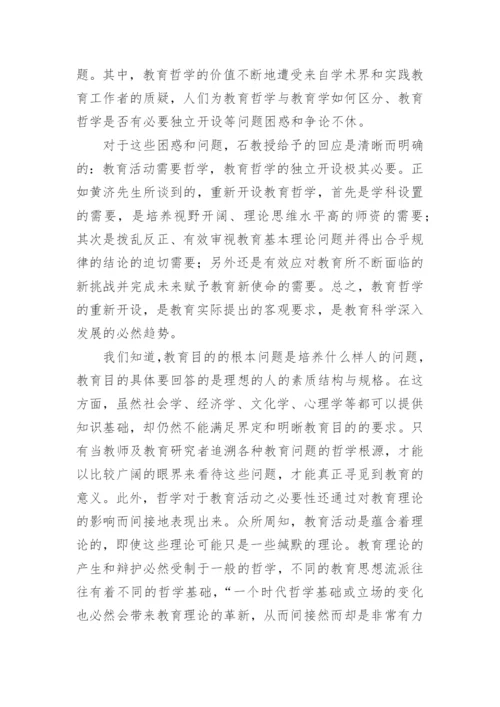 题。其中，教育哲学的价值不断地遭受来自学术界和实践教育工作者的质疑，人们为教育哲学与教育学如何区分、教育哲学是否有必要独立开设等问题困惑和争论不休。

对于这些困惑和问题，石教授给予的回应是清晰而明确的：教育活动需要哲学，教育哲学的独立开设极其必要。正如黄济先生所谈到的，重新开设教育哲学，首先是学科设置的需要，是培养视野开阔、理论思维水平高的师资的需要；其次是拨乱反正、有效审视教育基本理论问题并得出合乎规律的结论的迫切需要；另外还是有效应对教育所不断面临的新挑战并完成未来赋予教育新使命的需要。总之，教育哲学的重新开设，是教育实际提出的客观要求，是教育科学深入发展的必然趋势。

我们知道，教育目的的根本问题是培养什么样人的问题，教育目的具体要回答的是理想的人的素质结构与规格。在这方面，虽然社会学、经济学、文化学、心理学等都可以提供知识基础，却仍然不能满足界定和明晰教育目的的要求。只有当教师及教育研究者追溯各种教育问题的哲学根源，才能以比较广阔的眼界来看待这些问题，才能真正寻觅到教育的意义。此外，哲学对于教育活动之必要性还通过对教育理论的影响而间接地表现出来。众所周知，教育活动是蕴含着理论的，即使这些理论可能只是一些缄默的理论。教育理论的产生和辩护必然受制于一般的哲学，不同的教育思想流派往往有着不同的哲学基础，“一个时代哲学基础或立场的变化也必然会带来教育理论的革新，从而间接然而却是非常有力